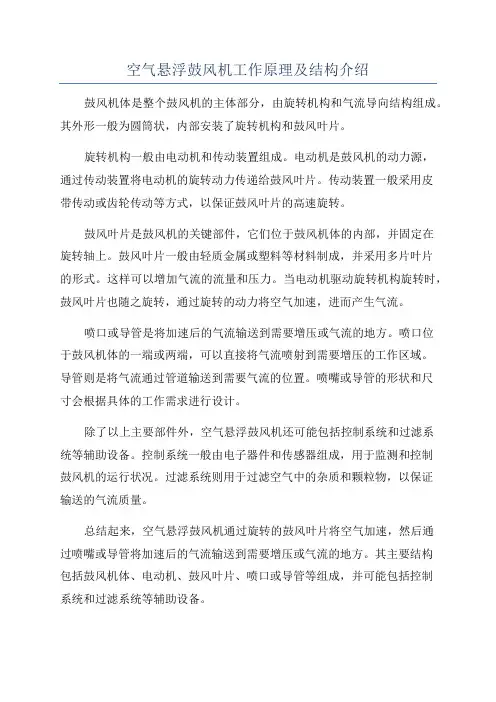 空气悬浮鼓风机工作原理及结构介绍

鼓风机体是整个鼓风机的主体部分，由旋转机构和气流导向结构组成。其外形一般为圆筒状，内部安装了旋转机构和鼓风叶片。

旋转机构一般由电动机和传动装置组成。电动机是鼓风机的动力源，通过传动装置将电动机的旋转动力传递给鼓风叶片。传动装置一般采用皮带传动或齿轮传动等方式，以保证鼓风叶片的高速旋转。

鼓风叶片是鼓风机的关键部件，它们位于鼓风机体的内部，并固定在旋转轴上。鼓风叶片一般由轻质金属或塑料等材料制成，并采用多片叶片的形式。这样可以增加气流的流量和压力。当电动机驱动旋转机构旋转时，鼓风叶片也随之旋转，通过旋转的动力将空气加速，进而产生气流。

喷口或导管是将加速后的气流输送到需要增压或气流的地方。喷口位于鼓风机体的一端或两端，可以直接将气流喷射到需要增压的工作区域。导管则是将气流通过管道输送到需要气流的位置。喷嘴或导管的形状和尺寸会根据具体的工作需求进行设计。

除了以上主要部件外，空气悬浮鼓风机还可能包括控制系统和过滤系统等辅助设备。控制系统一般由电子器件和传感器组成，用于监测和控制鼓风机的运行状况。过滤系统则用于过滤空气中的杂质和颗粒物，以保证输送的气流质量。

总结起来，空气悬浮鼓风机通过旋转的鼓风叶片将空气加速，然后通过喷嘴或导管将加速后的气流输送到需要增压或气流的地方。其主要结构包括鼓风机体、电动机、鼓风叶片、喷口或导管等组成，并可能包括控制系统和过滤系统等辅助设备。